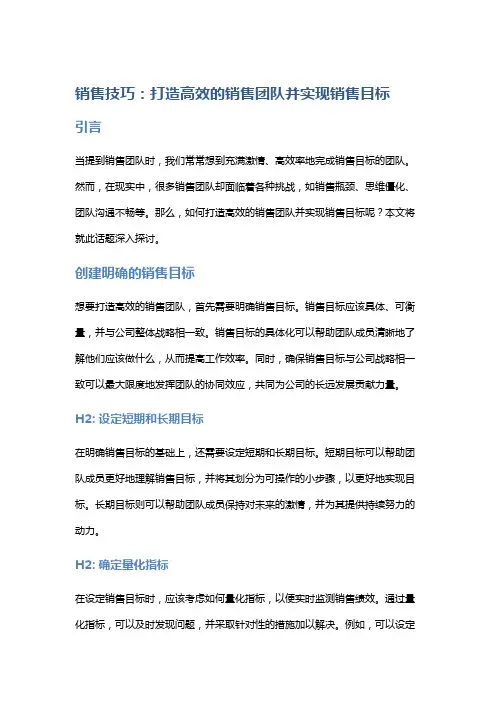 销售技巧：打造高效的销售团队并实现销售目标

引言

当提到销售团队时，我们常常想到充满激情、高效率地完成销售目标的团队。然而，在现实中，很多销售团队却面临着各种挑战，如销售瓶颈、思维僵化、团队沟通不畅等。那么，如何打造高效的销售团队并实现销售目标呢？本文将就此话题深入探讨。

创建明确的销售目标

想要打造高效的销售团队，首先需要明确销售目标。销售目标应该具体、可衡量，并与公司整体战略相一致。销售目标的具体化可以帮助团队成员清晰地了解他们应该做什么，从而提高工作效率。同时，确保销售目标与公司战略相一致可以最大限度地发挥团队的协同效应，共同为公司的长远发展贡献力量。

H2: 设定短期和长期目标

在明确销售目标的基础上，还需要设定短期和长期目标。短期目标可以帮助团队成员更好地理解销售目标，并将其划分为可操作的小步骤，以更好地实现目标。长期目标则可以帮助团队成员保持对未来的激情，并为其提供持续努力的动力。

H2: 确定量化指标

在设定销售目标时，应该考虑如何量化指标，以便实时监测销售绩效。通过量化指标，可以及时发现问题，并采取针对性的措施加以解决。例如，可以设定